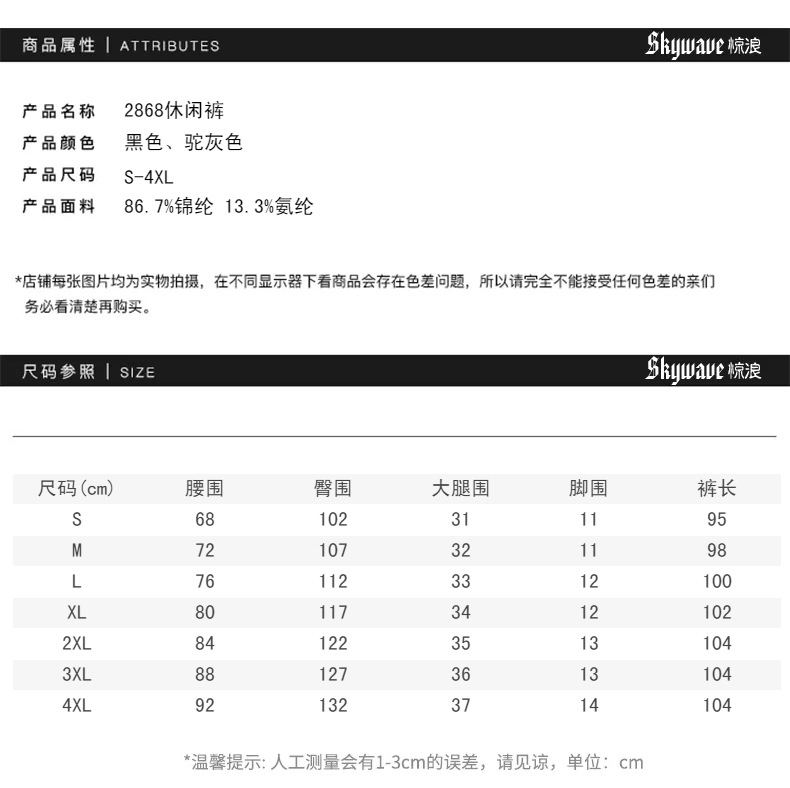 商品属性 | ATTRIBUTES

Skywave 惊浪

产品名称 2868休闲裤
产品颜色 黑色、驼灰色
产品尺码 S-4XL
产品面料 86.7%锦纶 13.3%氨纶

*店铺每张图片均为实物拍摄，在不同显示器下看商品会存在色差问题，所以请完全不能接受任何色差的亲们务必看清楚再购买。

尺码参照 | SIZE

Skywave 惊浪

| 尺码(cm) | 腰围 | 臀围 | 大腿围 | 脚围 | 裤长 |
|---|---|---|---|---|---|
| S | 68 | 102 | 31 | 11 | 95 |
| M | 72 | 107 | 32 | 11 | 98 |
| L | 76 | 112 | 33 | 12 | 100 |
| XL | 80 | 117 | 34 | 12 | 102 |
| 2XL | 84 | 122 | 35 | 13 | 104 |
| 3XL | 88 | 127 | 36 | 13 | 104 |
| 4XL | 92 | 132 | 37 | 14 | 104 |

*温馨提示: 人工测量会有1-3cm的误差，请见谅，单位：cm